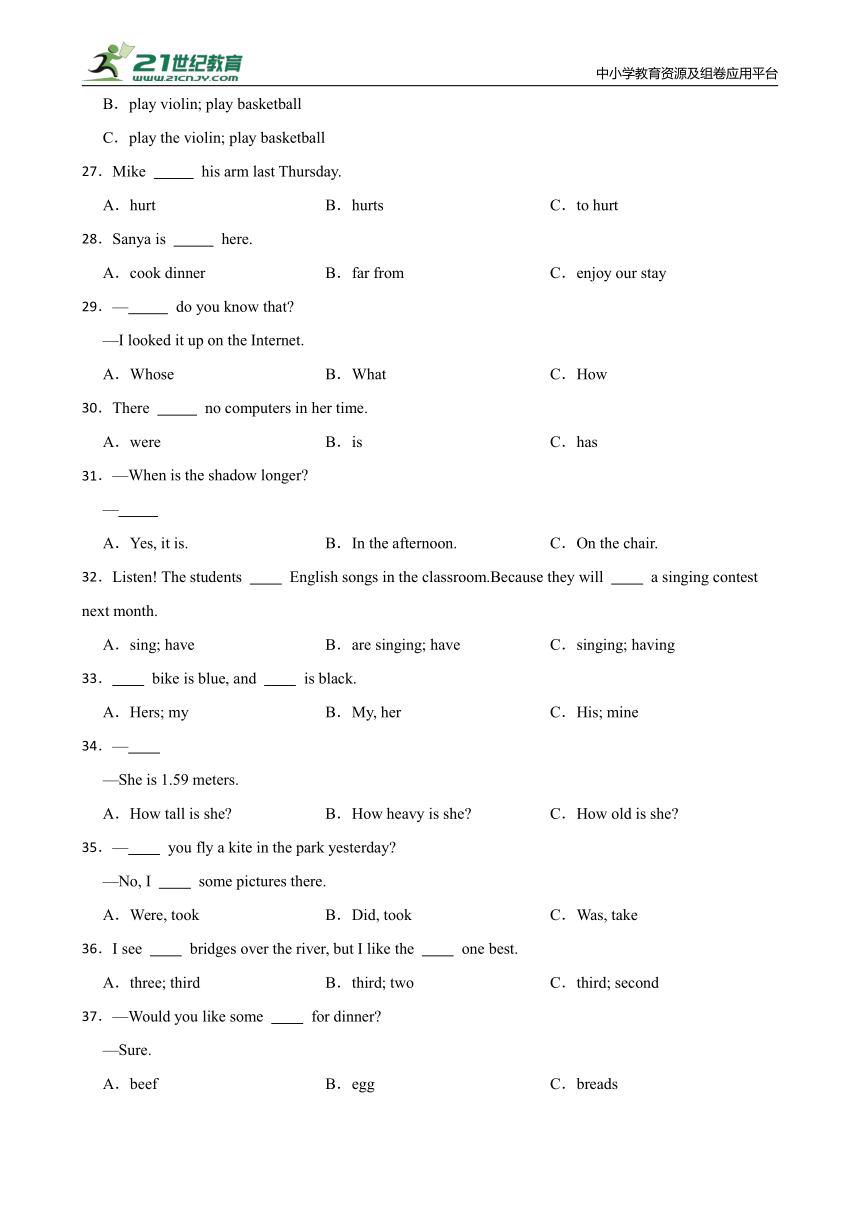 21世纪教育
www.21cnjy.com
中小学教育资源及组卷应用平台

B．play violin; play basketball

C．play the violin; play basketball

27．Mike _____ his arm last Thursday.

A．hurt B．hurts C．to hurt

28．Sanya is _____ here.

A．cook dinner B．far from C．enjoy our stay

29．—_____ do you know that?

—I looked it up on the Internet.

A．Whose B．What C．How

30．There _____ no computers in her time.

A．were B．is C．has

31．—When is the shadow longer?

—_____

A．Yes, it is. B．In the afternoon. C．On the chair.

32．Listen! The students ____ English songs in the classroom.Because they will ____ a singing contest next month.

A．sing; have B．are singing; have C．singing; having

33．____ bike is blue, and ____ is black.

A．Hers; my B．My, her C．His; mine

34．—____

—She is 1.59 meters.

A．How tall is she? B．How heavy is she? C．How old is she?

35．—____ you fly a kite in the park yesterday?

—No, I ____ some pictures there.

A．Were, took B．Did, took C．Was, take

36．I see ____ bridges over the river, but I like the ____ one best.

A．three; third B．third; two C．third; second

37．—Would you like some ____ for dinner?

—Sure.

A．beef B．egg C．breads